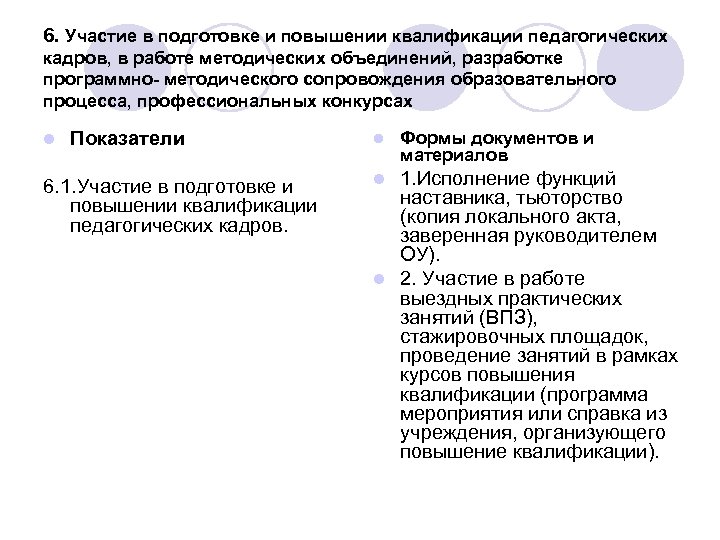 6. Участие в подготовке и повышении квалификации педагогических кадров, в работе методических объединений, разработке программно- методического сопровождения образовательного процесса, профессиональных конкурсах

Показатели

6.1.Участие в подготовке и повышении квалификации педагогических кадров.

Формы документов и материалов

1.Исполнение функций наставника, тьюторство (копия локального акта, заверенная руководителем ОУ).

2. Участие в работе выездных практических занятий (ВПЗ), стажировочных площадок, проведение занятий в рамках курсов повышения квалификации (программа мероприятия или справка из учреждения, организующего повышение квалификации).